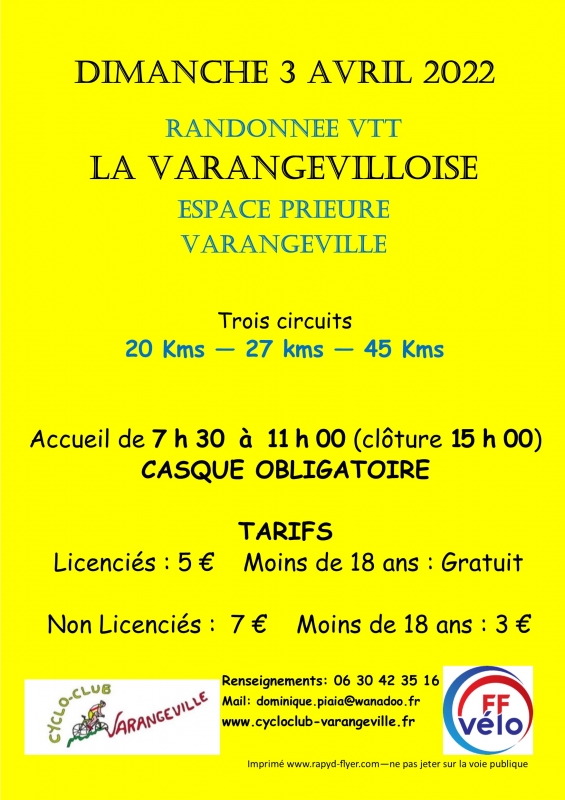 DIMANCHE 3 AVRIL 2022

RANDONNEE VTT

LA VARANGEVILLOISE

ESPACE PRIEURE

VARANGEVILLE

Trois circuits

20 Kms — 27 kms — 45 Kms

Accueil de 7 h 30 à 11 h 00 (clôture 15 h 00)

CASQUE OBLIGATOIRE

TARIFS

Licenciés : 5 € Moins de 18 ans : Gratuit

Non Licenciés : 7 € Moins de 18 ans : 3 €

CYCLO-CLUB VARANGEVILLE

Renseignements: 06 30 42 35 16

Mail: dominique.piaia@wanadoo.fr

www.cycloclub-varangeville.fr

FF vélo

Imprimé www.rapyd-flyer.com—ne pas jeter sur la voie publique